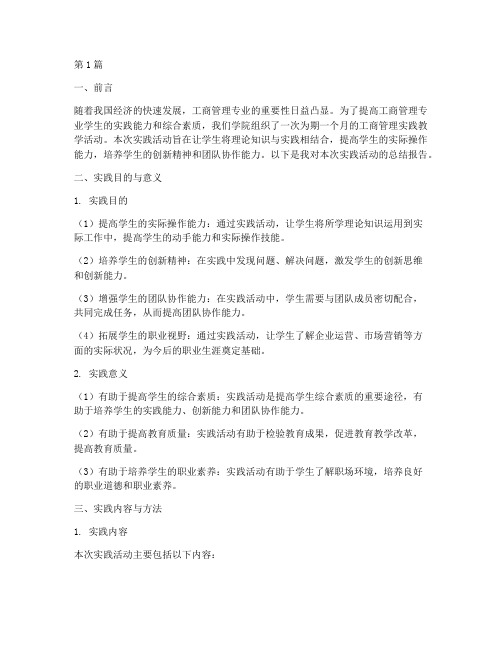 第1篇

一、前言

随着我国经济的快速发展，工商管理专业的重要性日益凸显。为了提高工商管理专业学生的实践能力和综合素质，我们学院组织了一次为期一个月的工商管理实践教学活动。本次实践活动旨在让学生将理论知识与实践相结合，提高学生的实际操作能力，培养学生的创新精神和团队协作能力。以下是我对本次实践活动的总结报告。

二、实践目的与意义

1. 实践目的

（1）提高学生的实际操作能力：通过实践活动，让学生将所学理论知识运用到实际工作中，提高学生的动手能力和实际操作技能。

（2）培养学生的创新精神：在实践中发现问题、解决问题，激发学生的创新思维和创新能力。

（3）增强学生的团队协作能力：在实践活动中，学生需要与团队成员密切配合，共同完成任务，从而提高团队协作能力。

（4）拓展学生的职业视野：通过实践活动，让学生了解企业运营、市场营销等方面的实际状况，为今后的职业生涯奠定基础。

2. 实践意义

（1）有助于提高学生的综合素质：实践活动是提高学生综合素质的重要途径，有助于培养学生的实践能力、创新能力和团队协作能力。

（2）有助于提高教育质量：实践活动有助于检验教育成果，促进教育教学改革，提高教育质量。

（3）有助于培养学生的职业素养：实践活动有助于学生了解职场环境，培养良好的职业道德和职业素养。

三、实践内容与方法

1. 实践内容

本次实践活动主要包括以下内容：